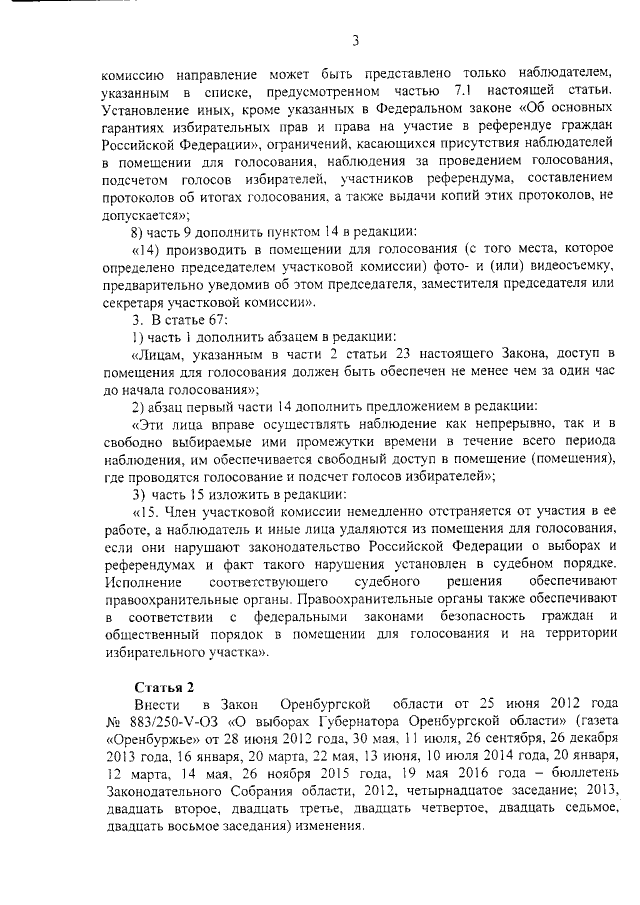 3

комиссию направление может быть представлено только наблюдателем, указанным в списке, предусмотренном частью 7.1 настоящей статьи. Установление иных, кроме указанных в Федеральном законе «Об основных гарантиях избирательных прав и права на участие в референдуме граждан Российской Федерации», ограничений, касающихся присутствия наблюдателей в помещении для голосования, наблюдения за проведением голосования, подсчетом голосов избирателей, участников референдума, составлением протоколов об итогах голосования, а также выдачи копий этих протоколов, не допускается»;

8) часть 9 дополнить пунктом 14 в редакции:

«14) производить в помещении для голосования (с того места, которое определено председателем участковой комиссии) фото- и (или) видеосъемку, предварительно уведомив об этом председателя, заместителя председателя или секретаря участковой комиссии».

3. В статье 67:

1) часть 1 дополнить абзацем в редакции:

«Лицам, указанным в части 2 статьи 23 настоящего Закона, доступ в помещения для голосования должен быть обеспечен не менее чем за один час до начала голосования»;

2) абзац первый части 14 дополнить предложением в редакции:

«Эти лица вправе осуществлять наблюдение как непрерывно, так и в свободно выбираемые ими промежутки времени в течение всего периода наблюдения, им обеспечивается свободный доступ в помещение (помещения), где проводятся голосование и подсчет голосов избирателей»;

3) часть 15 изложить в редакции:

«15. Член участковой комиссии немедленно отстраняется от участия в ее работе, а наблюдатель и иные лица удаляются из помещения для голосования, если они нарушают законодательство Российской Федерации о выборах и референдумах и факт такого нарушения установлен в судебном порядке. Исполнение соответствующего судебного решения обеспечивают правоохранительные органы. Правоохранительные органы также обеспечивают в соответствии с федеральными законами безопасность граждан и общественный порядок в помещении для голосования и на территории избирательного участка».

Статья 2

Внести в Закон Оренбургской области от 25 июня 2012 года № 883/250-V-ОЗ «О выборах Губернатора Оренбургской области» (газета «Оренбуржье» от 28 июня 2012 года, 30 мая, 11 июля, 26 сентября, 26 декабря 2013 года, 16 января, 20 марта, 22 мая, 13 июня, 10 июля 2014 года, 20 января, 12 марта, 14 мая, 26 ноября 2015 года, 19 мая 2016 года – бюллетень Законодательного Собрания области, 2012, четырнадцатое заседание; 2013, двадцать второе, двадцать третье, двадцать четвертое, двадцать седьмое, двадцать восьмое заседания) изменения.